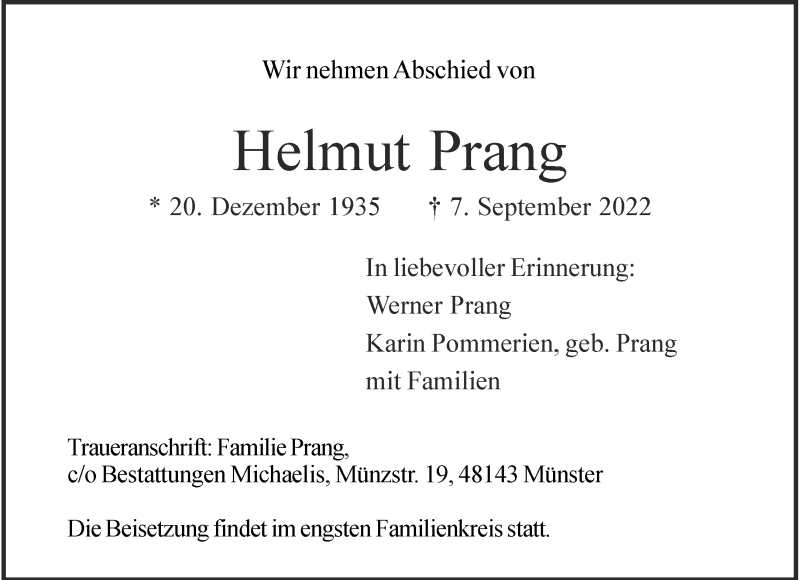 Wir nehmen Abschied von

Helmut Prang

* 20. Dezember 1935 † 7. September 2022

In liebevoller Erinnerung:
Werner Prang
Karin Pommerien, geb. Prang
mit Familien

Traueranschrift: Familie Prang,
c/o Bestattungen Michaelis, Münzstr. 19, 48143 Münster

Die Beisetzung findet im engsten Familienkreis statt.